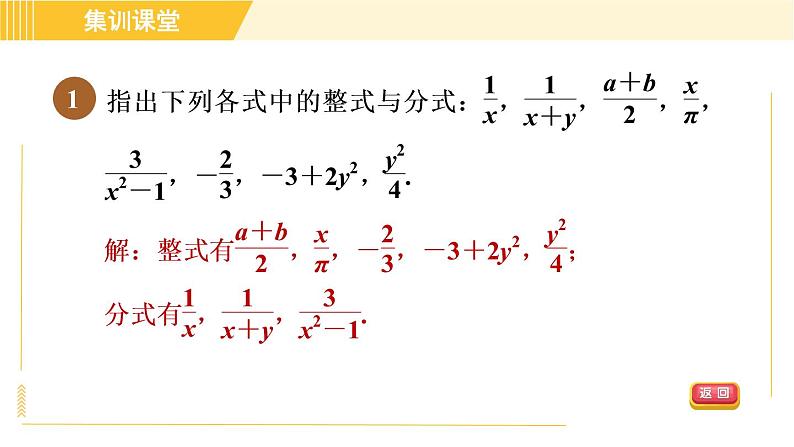 集训课堂

1 指出下列各式中的整式与分式：$\frac{1}{x}$，$\frac{1}{x+y}$，$\frac{a+b}{2}$，$\frac{x}{\pi}$，$\frac{3}{x^2-1}$，$-\frac{2}{3}$，$-3+2y^2$，$\frac{y^2}{4}$.

解：整式有$\frac{a+b}{2}$，$\frac{x}{\pi}$，$-\frac{2}{3}$，$-3+2y^2$，$\frac{y^2}{4}$；

分式有$\frac{1}{x}$，$\frac{1}{x+y}$，$\frac{3}{x^2-1}$.

返回